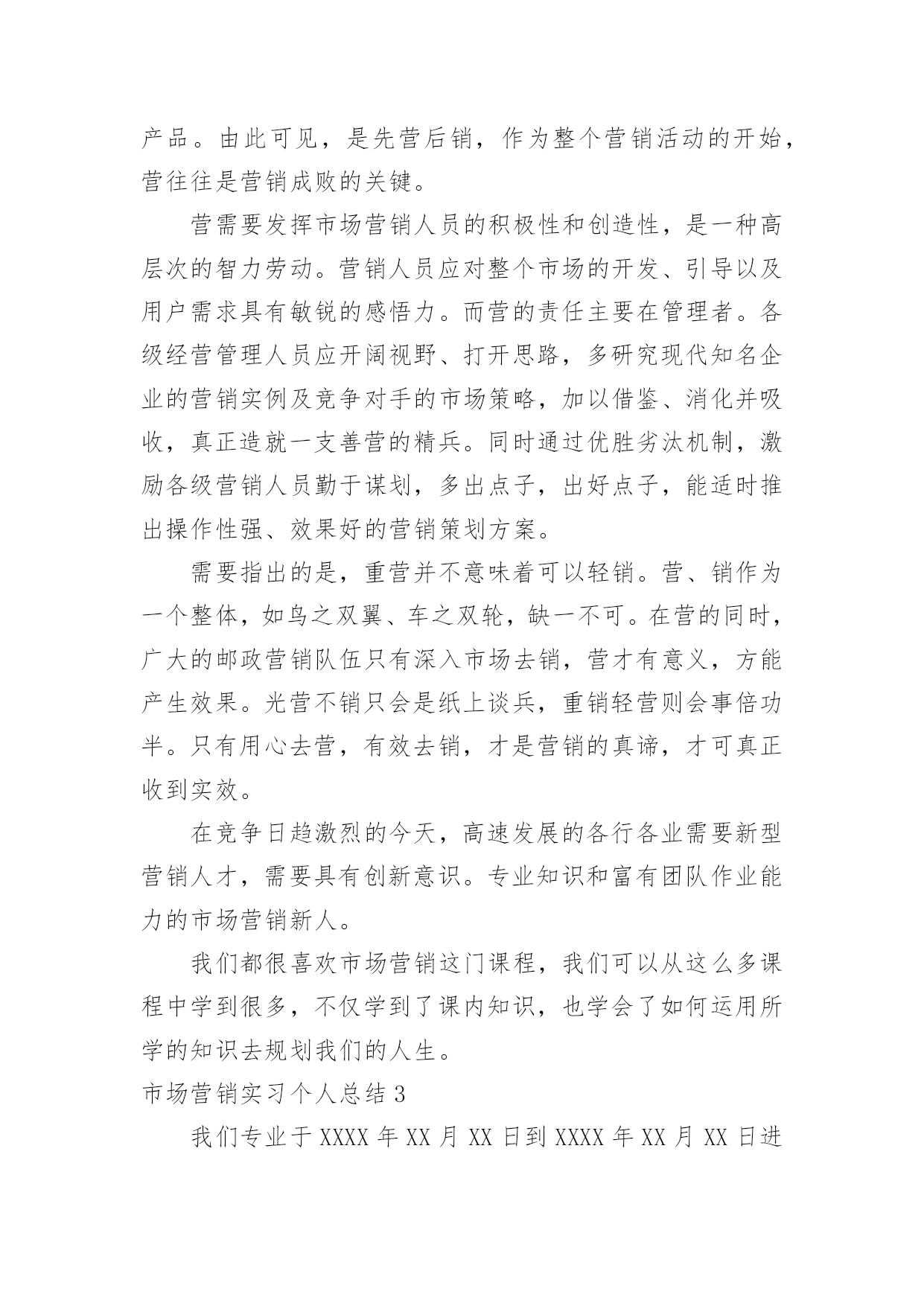 产品。由此可见，是先营后销，作为整个营销活动的开始，营往往是营销成败的关键。

营需要发挥市场营销人员的积极性和创造性，是一种高层次的智力劳动。营销人员应对整个市场的开发、引导以及用户需求具有敏锐的感悟力。而营的责任主要在管理者。各级经营管理人员应开阔视野、打开思路，多研究现代知名企业的营销实例及竞争对手的市场策略，加以借鉴、消化并吸收，真正造就一支善营的精兵。同时通过优胜劣汰机制，激励各级营销人员勤于谋划，多出点子，出好点子，能适时推出操作性强、效果好的营销策划方案。

需要指出的是，重营并不意味着可以轻销。营、销作为一个整体，如鸟之双翼、车之双轮，缺一不可。在营的同时，广大的邮政营销队伍只有深入市场去销，营才有意义，方能产生效果。光营不销只会是纸上谈兵，重销轻营则会事倍功半。只有用心去营，有效去销，才是营销的真谛，才可真正收到实效。

在竞争日趋激烈的今天，高速发展的各行各业需要新型营销人才，需要具有创新意识。专业知识和富有团队作业能力的市场营销新人。

我们都很喜欢市场营销这门课程，我们可以从这么多课程中学到很多，不仅学到了课内知识，也学会了如何运用所学的知识去规划我们的人生。

市场营销实习个人总结 3

我们专业于 XXXX 年 XX 月 XX 日到 XXXX 年 XX 月 XX 日进